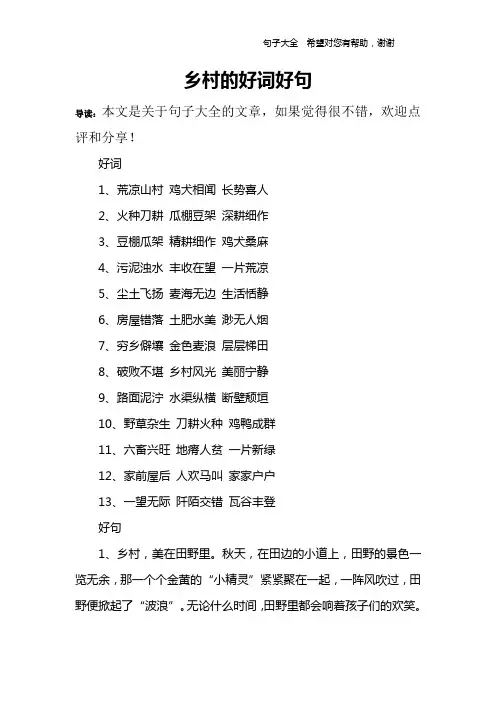 句子大全 希望对您有帮助，谢谢

乡村的好词好句

导读：本文是关于句子大全的文章，如果觉得很不错，欢迎点评和分享！

好词

1、荒凉山村 鸡犬相闻 长势喜人

2、火种刀耕 瓜棚豆架 深耕细作

3、豆棚瓜架 精耕细作 鸡犬桑麻

4、污泥浊水 丰收在望 一片荒凉

5、尘土飞扬 麦海无边 生活恬静

6、房屋错落 土肥水美 渺无人烟

7、穷乡僻壤 金色麦浪 层层梯田

8、破败不堪 乡村风光 美丽宁静

9、路面泥泞 水渠纵横 断壁颓垣

10、野草杂生 刀耕火种 鸡鸭成群

11、六畜兴旺 地瘠人贫 一片新绿

12、家前屋后 人欢马叫 家家户户

13、一望无际 阡陌交错 瓦谷丰登

好句

1、乡村，美在田野里。秋天，在田边的小道上，田野的景色一览无余，那一个个金黄的“小精灵”紧紧聚在一起，一阵风吹过，田野便掀起了“波浪”。无论什么时间，田野里都会响着孩子们的欢笑。